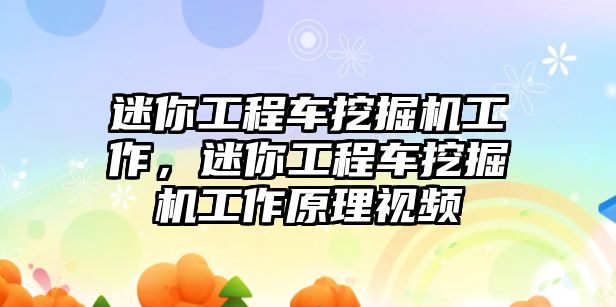 迷你工程车挖掘机工作，迷你工程车挖掘机工作原理视频